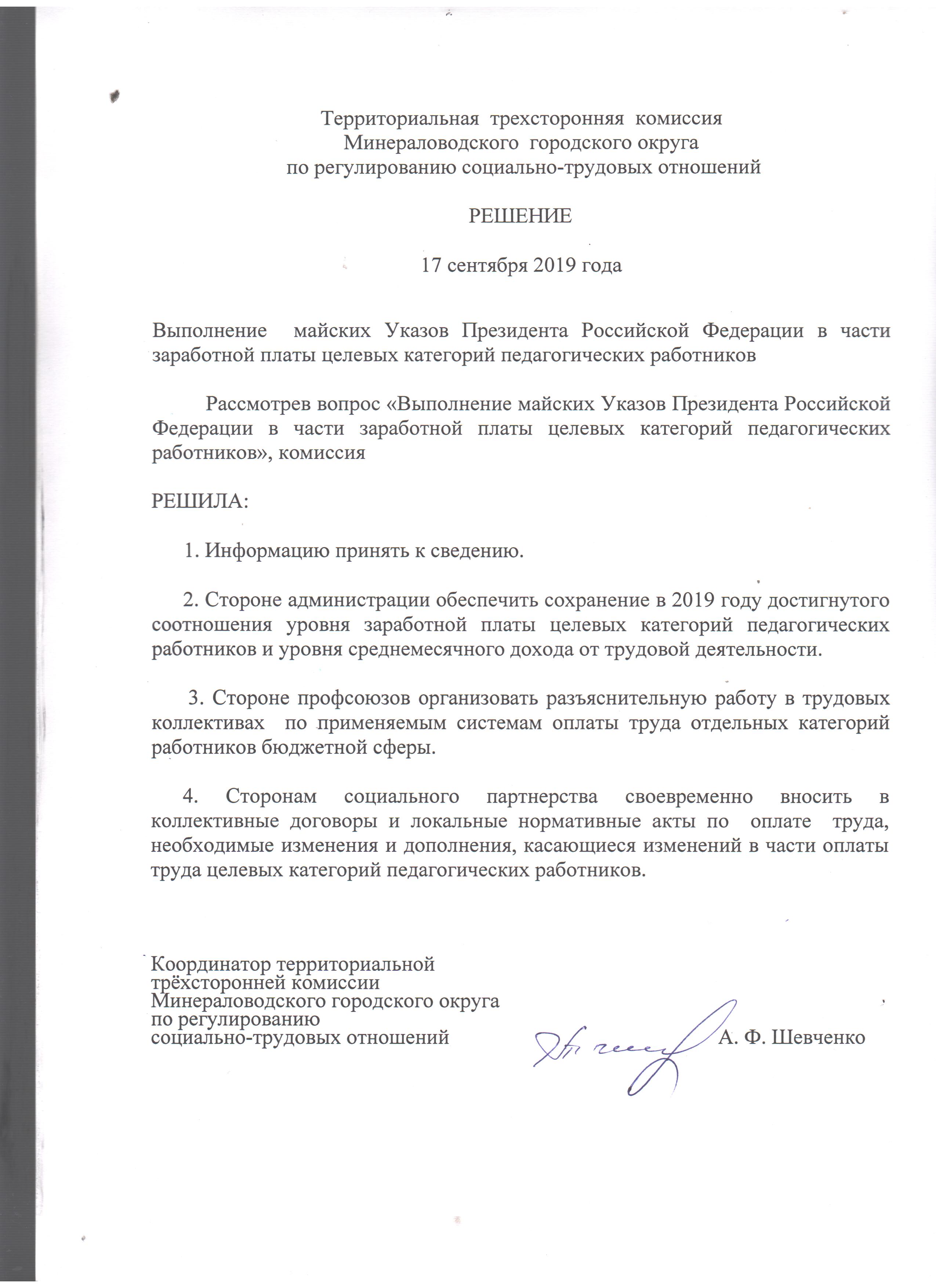 Территориальная трехсторонняя комиссия
Минераловодского городского округа
по регулированию социально-трудовых отношений

РЕШЕНИЕ

17 сентября 2019 года

Выполнение майских Указов Президента Российской Федерации в части заработной платы целевых категорий педагогических работников

Рассмотрев вопрос «Выполнение майских Указов Президента Российской Федерации в части заработной платы целевых категорий педагогических работников», комиссия

РЕШИЛА:

1. Информацию принять к сведению.

2. Стороне администрации обеспечить сохранение в 2019 году достигнутого соотношения уровня заработной платы целевых категорий педагогических работников и уровня среднемесячного дохода от трудовой деятельности.

3. Стороне профсоюзов организовать разъяснительную работу в трудовых коллективах по применяемым системам оплаты труда отдельных категорий работников бюджетной сферы.

4. Сторонам социального партнерства своевременно вносить в коллективные договоры и локальные нормативные акты по оплате труда, необходимые изменения и дополнения, касающиеся изменений в части оплаты труда целевых категорий педагогических работников.

Координатор территориальной
трёхсторонней комиссии
Минераловодского городского округа
по регулированию
социально-трудовых отношений А. Ф. Шевченко